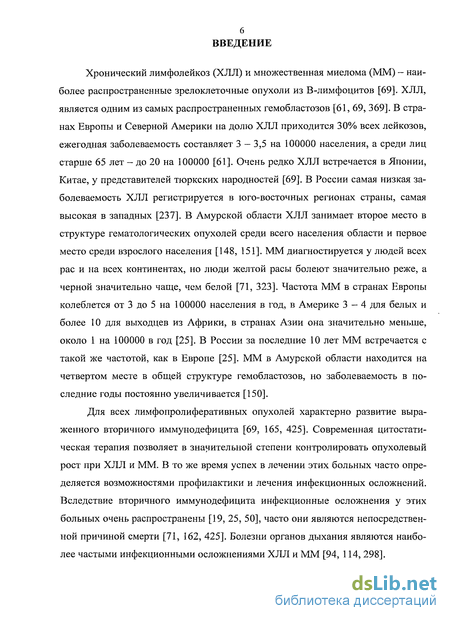 6
ВВЕДЕНИЕ

Хронический лимфолейкоз (ХЛЛ) и множественная миелома (ММ) – наиболее распространенные зрелоклеточные опухоли из В-лимфоцитов [69]. ХЛЛ, является одним из самых распространенных гемобластозов [61, 69, 369]. В странах Европы и Северной Америки на долю ХЛЛ приходится 30% всех лейкозов, ежегодная заболеваемость составляет 3 – 3,5 на 100000 населения, а среди лиц старше 65 лет – до 20 на 100000 [61]. Очень редко ХЛЛ встречается в Японии, Китае, у представителей тюркских народностей [69]. В России самая низкая заболеваемость ХЛЛ регистрируется в юго-восточных регионах страны, самая высокая в западных [237]. В Амурской области ХЛЛ занимает второе место в структуре гематологических опухолей среди всего населения области и первое место среди взрослого населения [148, 151]. ММ диагностируется у людей всех рас и на всех континентах, но люди желтой расы болеют значительно реже, а черной значительно чаще, чем белой [71, 323]. Частота ММ в странах Европы колеблется от 3 до 5 на 100000 населения в год, в Америке 3 – 4 для белых и более 10 для выходцев из Африки, в странах Азии она значительно меньше, около 1 на 100000 в год [25]. В России за последние 10 лет ММ встречается с такой же частотой, как в Европе [25]. ММ в Амурской области находится на четвертом месте в общей структуре гемобластозов, но заболеваемость в последние годы постоянно увеличивается [150].

Для всех лимфопролиферативных опухолей характерно развитие выраженного вторичного иммунодефицита [69, 165, 425]. Современная цитостатическая терапия позволяет в значительной степени контролировать опухолевый рост при ХЛЛ и ММ. В то же время успех в лечении этих больных часто определяется возможностями профилактики и лечения инфекционных осложнений. Вследствие вторичного иммунодефицита инфекционные осложнения у этих больных очень распространены [19, 25, 50], часто они являются непосредственной причиной смерти [71, 162, 425]. Болезни органов дыхания являются наиболее частыми инфекционными осложнениями ХЛЛ и ММ [94, 114, 298].

dsLib.net
библиотека диссертаций